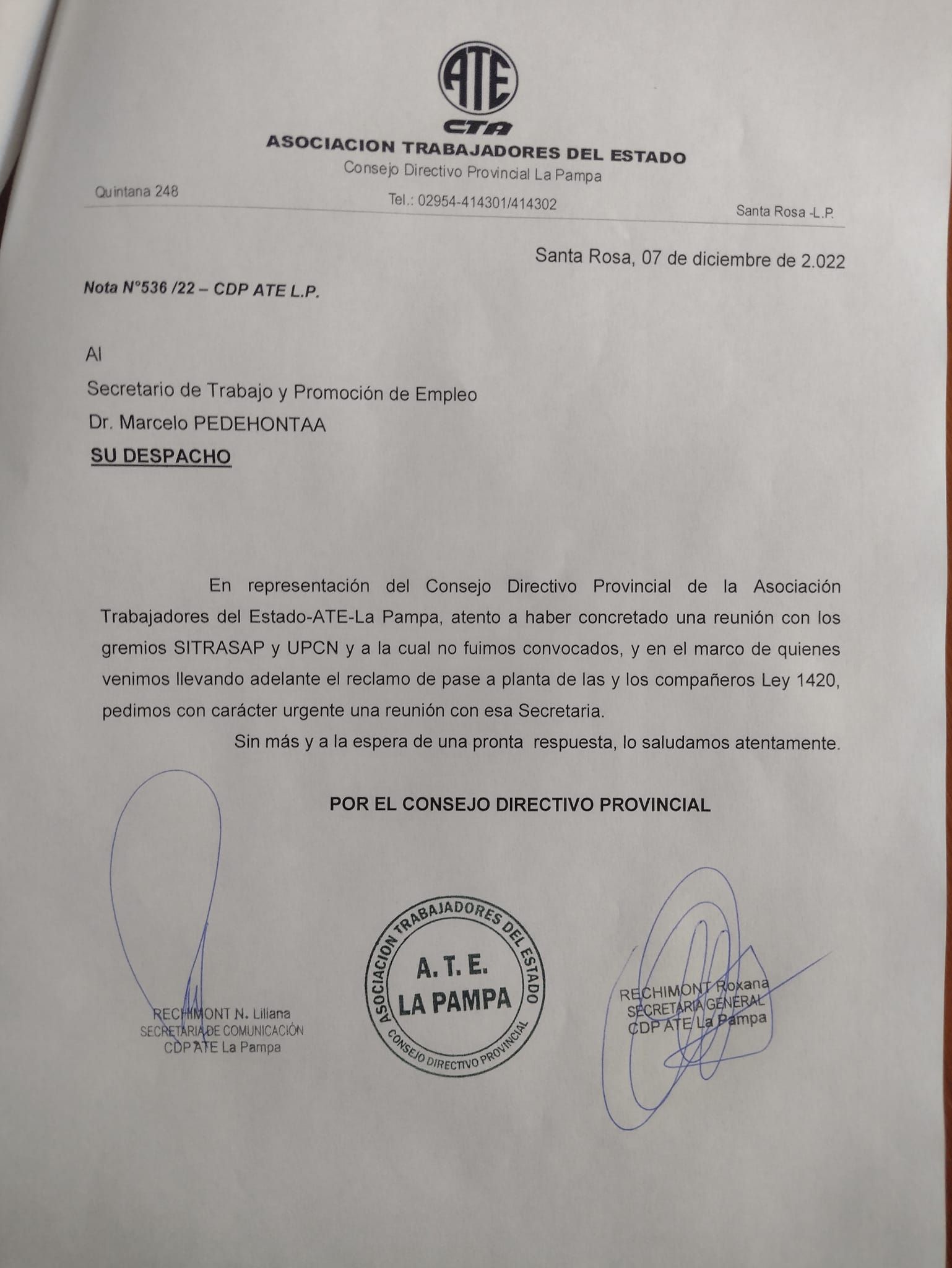 ATE
CTA
ASOCIACION TRABAJADORES DEL ESTADO
Consejo Directivo Provincial La Pampa
Quintana 248
Tel.: 02954-414301/414302
Santa Rosa -L.P.

Santa Rosa, 07 de diciembre de 2.022

Nota N°536 /22 – CDP ATE L.P.

Al
Secretario de Trabajo y Promoción de Empleo
Dr. Marcelo PEDEHONTAA
SU DESPACHO

En representación del Consejo Directivo Provincial de la Asociación Trabajadores del Estado-ATE-La Pampa, atento a haber concretado una reunión con los gremios SITRASAP y UPCN y a la cual no fuimos convocados, y en el marco de quienes venimos llevando adelante el reclamo de pase a planta de las y los compañeros Ley 1420, pedimos con carácter urgente una reunión con esa Secretaria.

Sin más y a la espera de una pronta respuesta, lo saludamos atentamente.

POR EL CONSEJO DIRECTIVO PROVINCIAL

RECHIMONT N. Liliana
SECRETARIA DE COMUNICACIÓN
CDP ATE La Pampa

ASOCIACION TRABAJADORES DEL ESTADO
A. T. E.
LA PAMPA
CONSEJO DIRECTIVO PROVINCIAL

RECHIMONT Roxana
SECRETARIA GENERAL
CDP ATE La Pampa